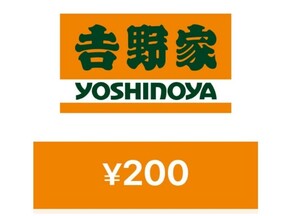 吉野家
YOSHINOYA

¥200